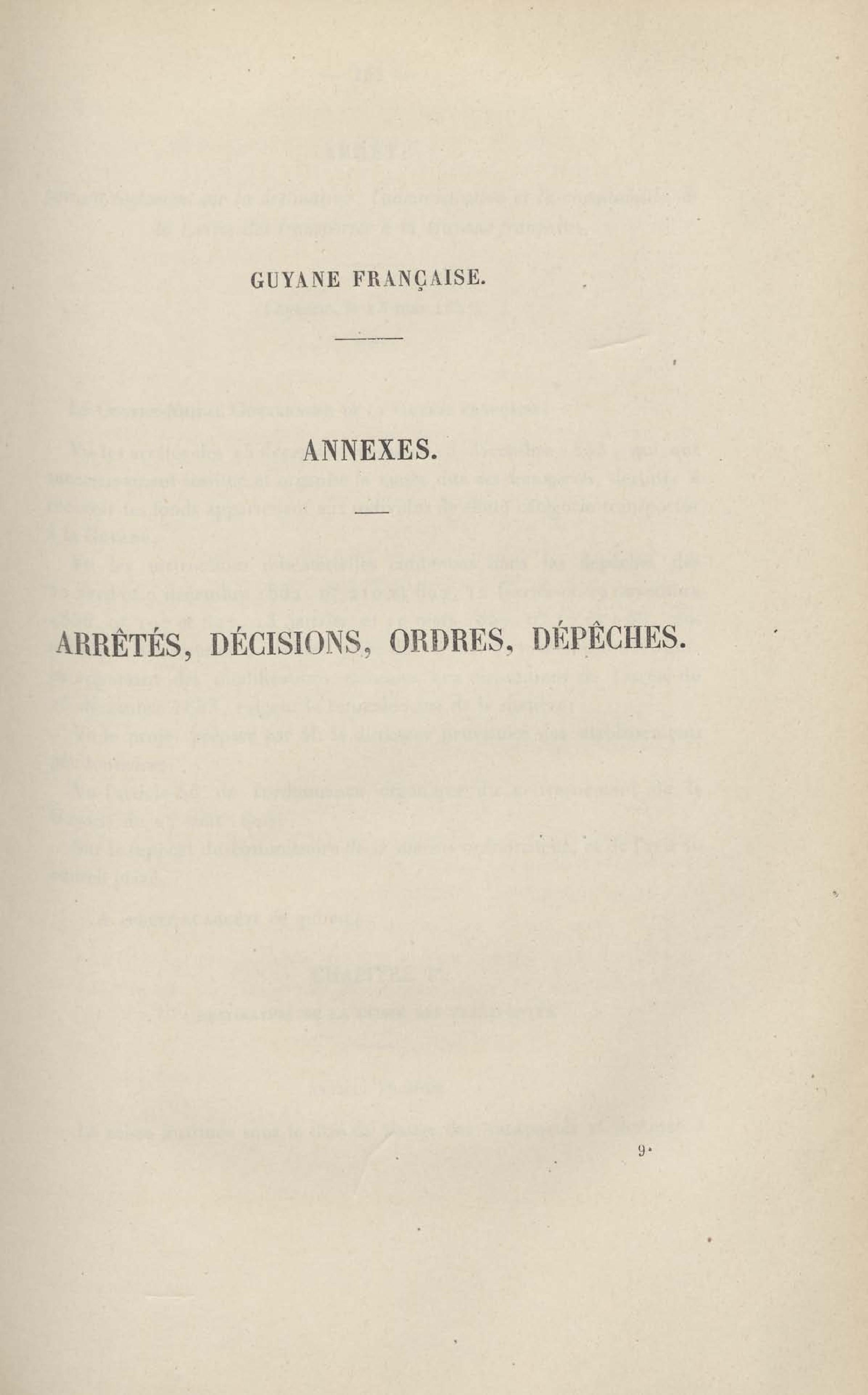 GUYANE FRANÇAISE.

ANNEXES.

ARRÊTÉS, DÉCISIONS, ORDRES, DÉPÊCHES.

9.